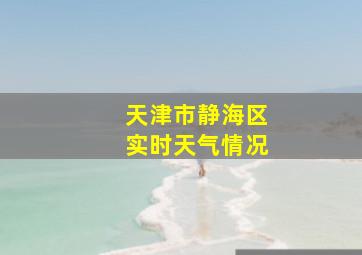 天津市静海区
实时天气情况